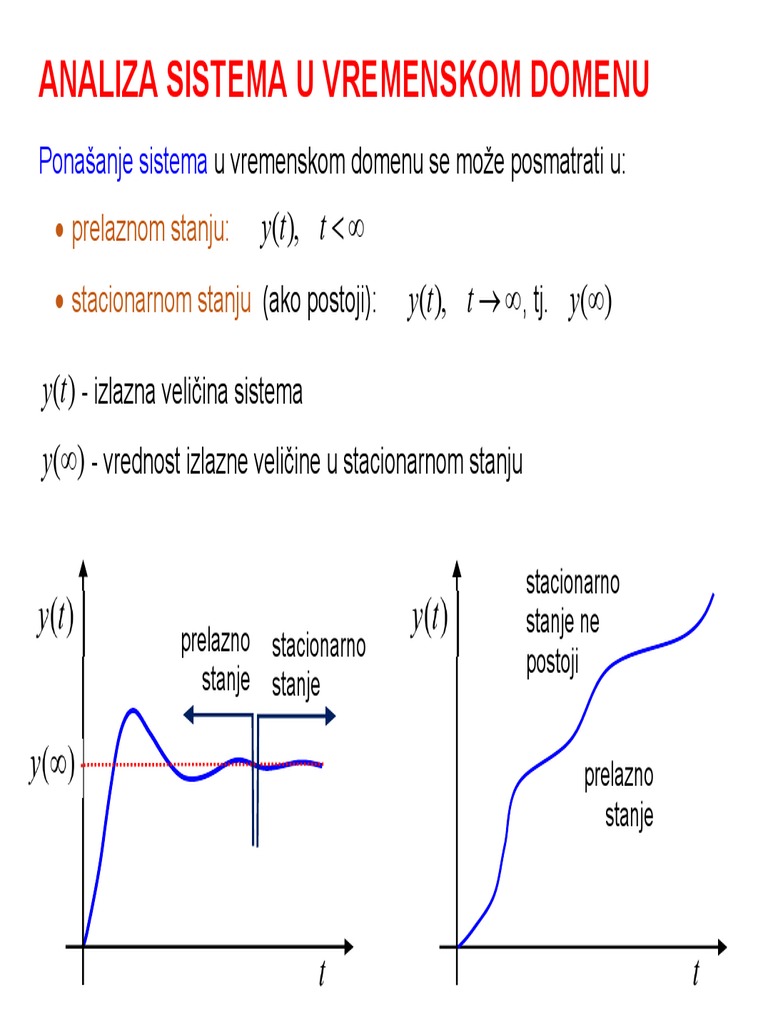 ANALIZA SISTEMA U VREMENSKOM DOMENU

Ponašanje sistema u vremenskom domenu se može posmatrati u:

• prelaznom stanju: $y(t), \quad t < \infty$

• stacionarnom stanju (ako postoji): $y(t), \quad t \to \infty$, tj. $y(\infty)$

$y(t)$ - izlazna veličina sistema

$y(\infty)$ - vrednost izlazne veličine u stacionarnom stanju

$y(t)$

prelazno stanje

stacionarno stanje

$y(\infty)$

$t$

$y(t)$

stacionarno stanje ne postoji

prelazno stanje

$t$